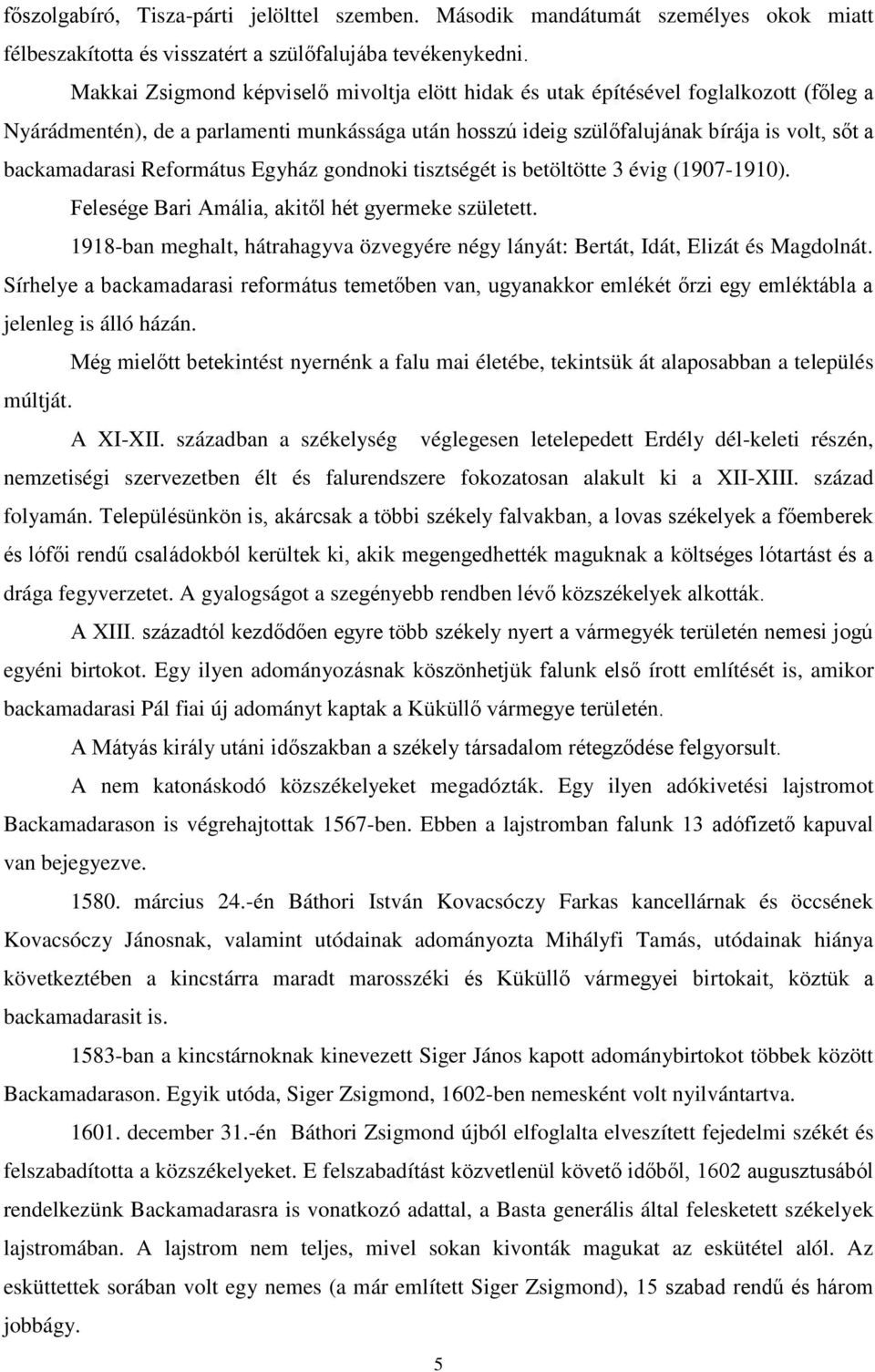 főszolgabíró, Tisza-párti jelölttel szemben. Második mandátumát személyes okok miatt félbeszakította és visszatért a szülőfalujába tevékenykedni.

Makkai Zsigmond képviselő mivoltja elött hidak és utak építésével foglalkozott (főleg a Nyárádmentén), de a parlamenti munkássága után hosszú ideig szülőfalujának bírája is volt, sőt a backamadarasi Református Egyház gondnoki tisztségét is betöltötte 3 évig (1907-1910).

Felesége Bari Amália, akitől hét gyermeke született.

1918-ban meghalt, hátrahagyva özvegyére négy lányát: Bertát, Idát, Elizát és Magdolnát. Sírhelye a backamadarasi református temetőben van, ugyanakkor emlékét őrzi egy emléktábla a jelenleg is álló házán.

Még mielőtt betekintést nyernénk a falu mai életébe, tekintsük át alaposabban a település múltját.

A XI-XII. században a székelység véglegesen letelepedett Erdély dél-keleti részén, nemzetiségi szervezetben élt és falurendszere fokozatosan alakult ki a XII-XIII. század folyamán. Településünkön is, akárcsak a többi székely falvakban, a lovas székelyek a főemberek és lófői rendű családokból kerültek ki, akik megengedhették maguknak a költséges lótartást és a drága fegyverzetet. A gyalogságot a szegényebb rendben lévő közszékelyek alkották.

A XIII. századtól kezdődően egyre több székely nyert a vármegyék területén nemesi jogú egyéni birtokot. Egy ilyen adományozásnak köszönhetjük falunk első írott említését is, amikor backamadarasi Pál fiai új adományt kaptak a Küküllő vármegye területén.

A Mátyás király utáni időszakban a székely társadalom rétegződése felgyorsult.

A nem katonáskodó közszékelyeket megadózták. Egy ilyen adókivetési lajstromot Backamadarason is végrehajtottak 1567-ben. Ebben a lajstromban falunk 13 adófizető kapuval van bejegyezve.

1580. március 24.-én Báthori István Kovacsóczy Farkas kancellárnak és öccsének Kovacsóczy Jánosnak, valamint utódainak adományozta Mihályfi Tamás, utódainak hiánya következtében a kincstárra maradt marosszéki és Küküllő vármegyei birtokait, köztük a backamadarasit is.

1583-ban a kincstárnoknak kinevezett Siger János kapott adománybirtokot többek között Backamadarason. Egyik utóda, Siger Zsigmond, 1602-ben nemesként volt nyilvántartva.

1601. december 31.-én Báthori Zsigmond újból elfoglalta elveszített fejedelmi székét és felszabadította a közszékelyeket. E felszabadítást közvetlenül követő időből, 1602 augusztusából rendelkezünk Backamadarasra is vonatkozó adattal, a Basta generális által felesketett székelyek lajstromában. A lajstrom nem teljes, mivel sokan kivonták magukat az eskütétel alól. Az esküttettek sorában volt egy nemes (a már említett Siger Zsigmond), 15 szabad rendű és három jobbágy.

5